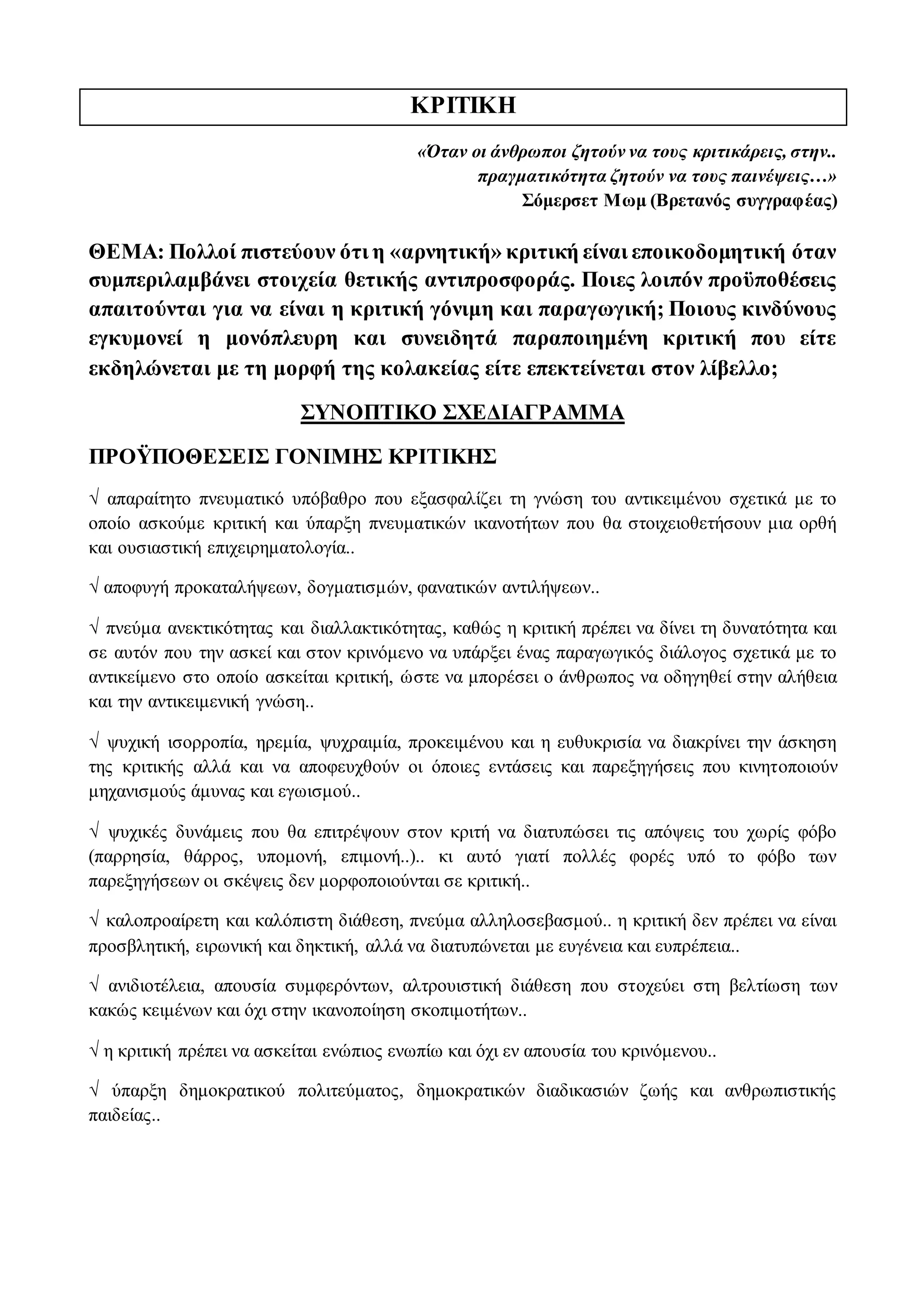 ΚΡΙΤΙΚΗ

«Όταν οι άνθρωποι ζητούν να τους κριτικάρεις, στην.. πραγματικότητα ζητούν να τους παινέψεις…»
Σόμερσετ Μωμ (Βρετανός συγγραφέας)

ΘΕΜΑ: Πολλοί πιστεύουν ότι η «αρνητική» κριτική είναι εποικοδομητική όταν συμπεριλαμβάνει στοιχεία θετικής αντιπροσφοράς. Ποιες λοιπόν προϋποθέσεις απαιτούνται για να είναι η κριτική γόνιμη και παραγωγική; Ποιους κινδύνους εγκυμονεί η μονόπλευρη και συνειδητά παραποιημένη κριτική που είτε εκδηλώνεται με τη μορφή της κολακείας είτε επεκτείνεται στον λίβελλο;

ΣΥΝΟΠΤΙΚΟ ΣΧΕΔΙΑΓΡΑΜΜΑ

ΠΡΟΫΠΟΘΕΣΕΙΣ ΓΟΝΙΜΗΣ ΚΡΙΤΙΚΗΣ

√ απαραίτητο πνευματικό υπόβαθρο που εξασφαλίζει τη γνώση του αντικειμένου σχετικά με το οποίο ασκούμε κριτική και ύπαρξη πνευματικών ικανοτήτων που θα στοιχειοθετήσουν μια ορθή και ουσιαστική επιχειρηματολογία..

√ αποφυγή προκαταλήψεων, δογματισμών, φανατικών αντιλήψεων..

√ πνεύμα ανεκτικότητας και διαλλακτικότητας, καθώς η κριτική πρέπει να δίνει τη δυνατότητα και σε αυτόν που την ασκεί και στον κρινόμενο να υπάρξει ένας παραγωγικός διάλογος σχετικά με το αντικείμενο στο οποίο ασκείται κριτική, ώστε να μπορέσει ο άνθρωπος να οδηγηθεί στην αλήθεια και την αντικειμενική γνώση..

√ ψυχική ισορροπία, ηρεμία, ψυχραιμία, προκειμένου και η ευθυκρισία να διακρίνει την άσκηση της κριτικής αλλά και να αποφευχθούν οι όποιες εντάσεις και παρεξηγήσεις που κινητοποιούν μηχανισμούς άμυνας και εγωισμού..

√ ψυχικές δυνάμεις που θα επιτρέψουν στον κριτή να διατυπώσει τις απόψεις του χωρίς φόβο (παρρησία, θάρρος, υπομονή, επιμονή..).. κι αυτό γιατί πολλές φορές υπό το φόβο των παρεξηγήσεων οι σκέψεις δεν μορφοποιούνται σε κριτική..

√ καλοπροαίρετη και καλόπιστη διάθεση, πνεύμα αλληλοσεβασμού.. η κριτική δεν πρέπει να είναι προσβλητική, ειρωνική και δηκτική, αλλά να διατυπώνεται με ευγένεια και ευπρέπεια..

√ ανιδιοτέλεια, απουσία συμφερόντων, αλτρουιστική διάθεση που στοχεύει στη βελτίωση των κακώς κειμένων και όχι στην ικανοποίηση σκοπιμοτήτων..

√ η κριτική πρέπει να ασκείται ενώπιος ενωπίω και όχι εν απουσία του κρινόμενου..

√ ύπαρξη δημοκρατικού πολιτεύματος, δημοκρατικών διαδικασιών ζωής και ανθρωπιστικής παιδείας..